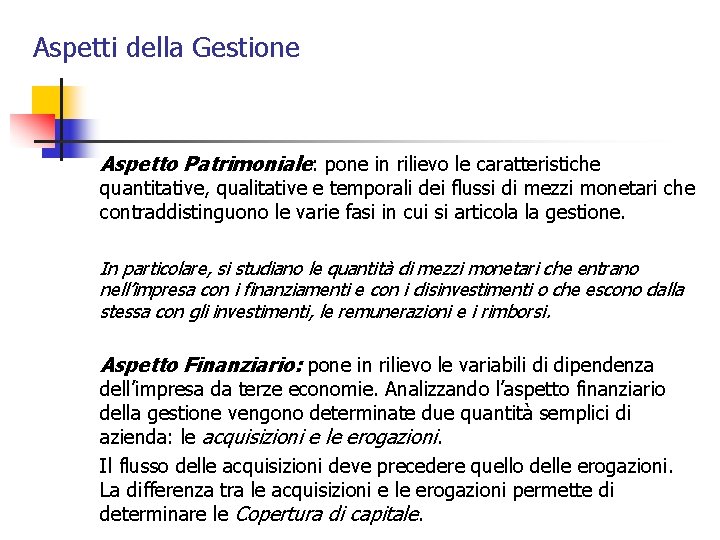 Aspetti della Gestione

Aspetto Patrimoniale: pone in rilievo le caratteristiche quantitative, qualitative e temporali dei flussi di mezzi monetari che contraddistinguono le varie fasi in cui si articola la gestione.

In particolare, si studiano le quantità di mezzi monetari che entrano nell'impresa con i finanziamenti e con i disinvestimenti o che escono dalla stessa con gli investimenti, le remunerazioni e i rimborsi.

Aspetto Finanziario: pone in rilievo le variabili di dipendenza dell'impresa da terze economie. Analizzando l'aspetto finanziario della gestione vengono determinate due quantità semplici di azienda: le acquisizioni e le erogazioni.

Il flusso delle acquisizioni deve precedere quello delle erogazioni. La differenza tra le acquisizioni e le erogazioni permette di determinare le Copertura di capitale.